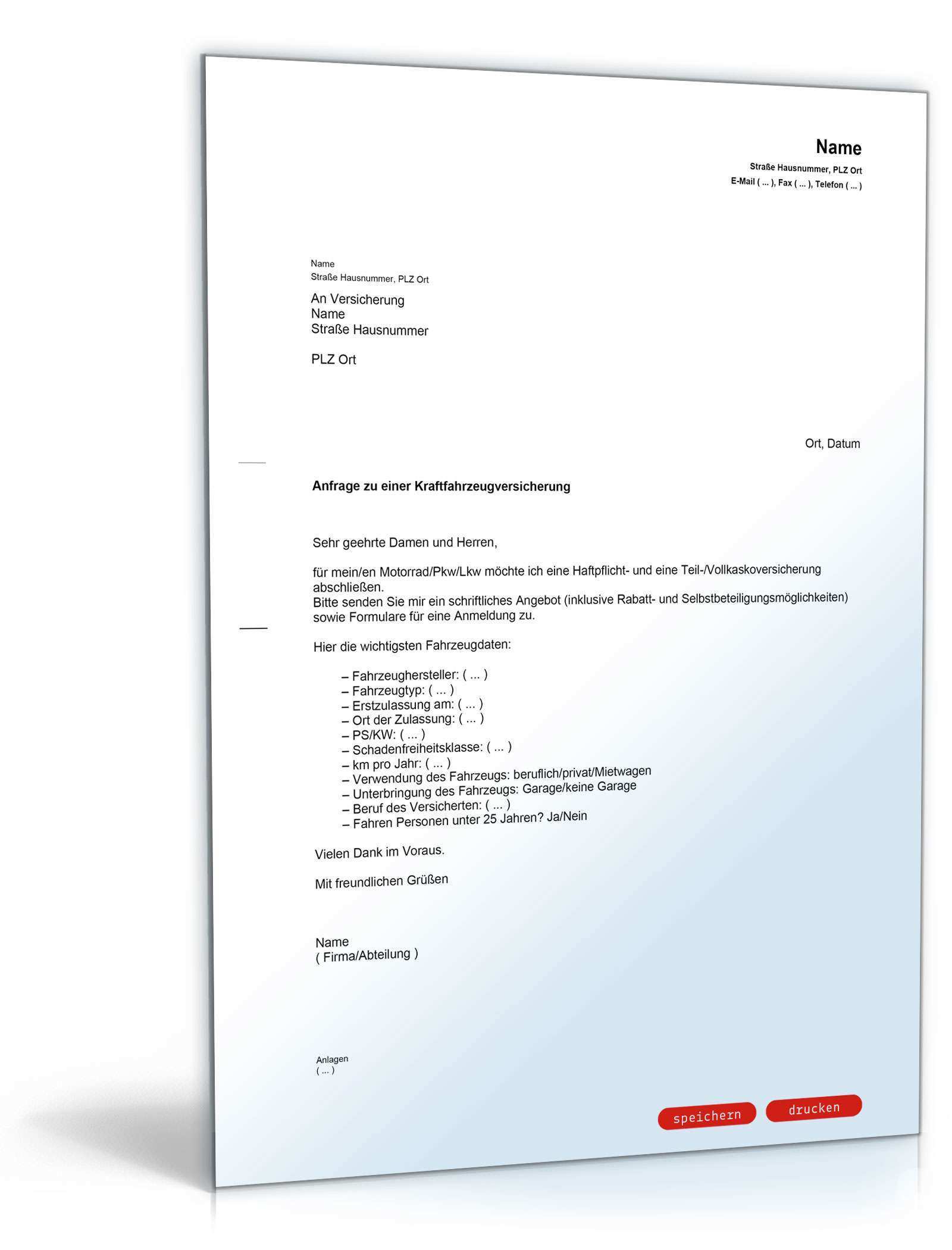 Name
Straße Hausnummer, PLZ Ort
E-Mail ( ... ), Fax ( ... ), Telefon ( ... )

Name
Straße Hausnummer, PLZ Ort

An Versicherung
Name
Straße Hausnummer

PLZ Ort

Ort, Datum

Anfrage zu einer Kraftfahrzeugversicherung

Sehr geehrte Damen und Herren,

für mein/en Motorrad/Pkw/Lkw möchte ich eine Haftpflicht- und eine Teil-/Vollkaskoversicherung abschließen.
Bitte senden Sie mir ein schriftliches Angebot (inklusive Rabatt- und Selbstbeteiligungsmöglichkeiten) sowie Formulare für eine Anmeldung zu.

Hier die wichtigsten Fahrzeugdaten:

– Fahrzeughersteller: ( ... )
– Fahrzeugtyp: ( ... )
– Erstzulassung am: ( ... )
– Ort der Zulassung: ( ... )
– PS/KW: ( ... )
– Schadenfreiheitsklasse: ( ... )
– km pro Jahr: ( ... )
– Verwendung des Fahrzeugs: beruflich/privat/Mietwagen
– Unterbringung des Fahrzeugs: Garage/keine Garage
– Beruf des Versicherten: ( ... )
– Fahren Personen unter 25 Jahren? Ja/Nein

Vielen Dank im Voraus.

Mit freundlichen Grüßen

Name
( Firma/Abteilung )

Anlagen
( ... )

speichern
drucken